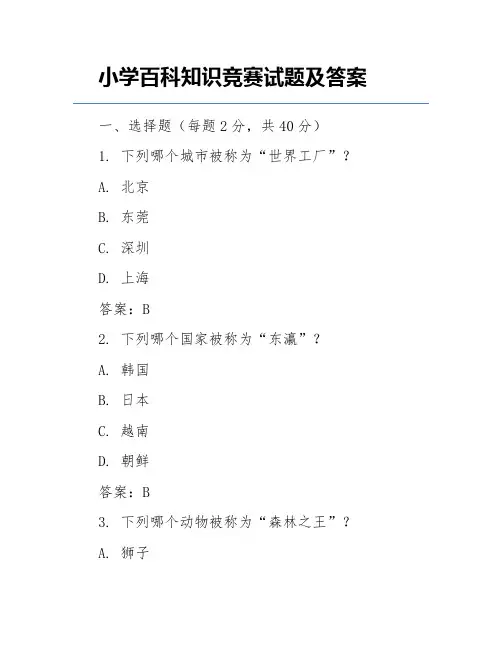 小学百科知识竞赛试题及答案

一、选择题（每题 2 分，共 40 分）

1. 下列哪个城市被称为“世界工厂”？

A. 北京

B. 东莞

C. 深圳

D. 上海

答案：B

2. 下列哪个国家被称为“东瀛”？

A. 韩国

B. 日本

C. 越南

D. 朝鲜

答案：B

3. 下列哪个动物被称为“森林之王”？

A. 狮子